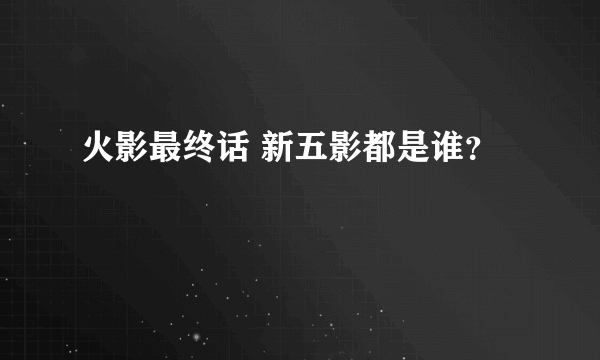 火影最终话 新五影都是谁？